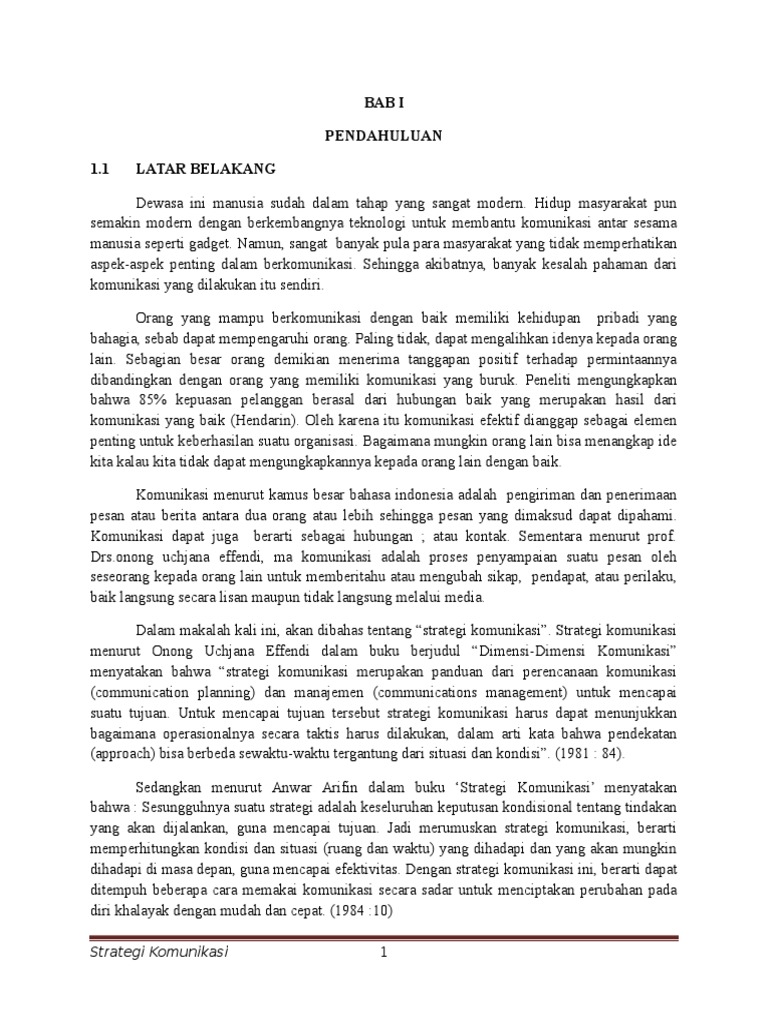 BAB I

PENDAHULUAN

1.1 LATAR BELAKANG

Dewasa ini manusia sudah dalam tahap yang sangat modern. Hidup masyarakat pun semakin modern dengan berkembangnya teknologi untuk membantu komunikasi antar sesama manusia seperti gadget. Namun, sangat banyak pula para masyarakat yang tidak memperhatikan aspek-aspek penting dalam berkomunikasi. Sehingga akibatnya, banyak kesalah pahaman dari komunikasi yang dilakukan itu sendiri.

Orang yang mampu berkomunikasi dengan baik memiliki kehidupan pribadi yang bahagia, sebab dapat mempengaruhi orang. Paling tidak, dapat mengalihkan idenya kepada orang lain. Sebagian besar orang demikian menerima tanggapan positif terhadap permintaannya dibandingkan dengan orang yang memiliki komunikasi yang buruk. Peneliti mengungkapkan bahwa 85% kepuasan pelanggan berasal dari hubungan baik yang merupakan hasil dari komunikasi yang baik (Hendarin). Oleh karena itu komunikasi efektif dianggap sebagai elemen penting untuk keberhasilan suatu organisasi. Bagaimana mungkin orang lain bisa menangkap ide kita kalau kita tidak dapat mengungkapkannya kepada orang lain dengan baik.

Komunikasi menurut kamus besar bahasa indonesia adalah pengiriman dan penerimaan pesan atau berita antara dua orang atau lebih sehingga pesan yang dimaksud dapat dipahami. Komunikasi dapat juga berarti sebagai hubungan ; atau kontak. Sementara menurut prof. Drs.onong uchjana effendi, ma komunikasi adalah proses penyampaian suatu pesan oleh seseorang kepada orang lain untuk memberitahu atau mengubah sikap, pendapat, atau perilaku, baik langsung secara lisan maupun tidak langsung melalui media.

Dalam makalah kali ini, akan dibahas tentang “strategi komunikasi”. Strategi komunikasi menurut Onong Uchjana Effendi dalam buku berjudul “Dimensi-Dimensi Komunikasi” menyatakan bahwa “strategi komunikasi merupakan panduan dari perencanaan komunikasi (communication planning) dan manajemen (communications management) untuk mencapai suatu tujuan. Untuk mencapai tujuan tersebut strategi komunikasi harus dapat menunjukkan bagaimana operasionalnya secara taktis harus dilakukan, dalam arti kata bahwa pendekatan (approach) bisa berbeda sewaktu-waktu tergantung dari situasi dan kondisi”. (1981 : 84).

Sedangkan menurut Anwar Arifin dalam buku ‘Strategi Komunikasi’ menyatakan bahwa : Sesungguhnya suatu strategi adalah keseluruhan keputusan kondisional tentang tindakan yang akan dijalankan, guna mencapai tujuan. Jadi merumuskan strategi komunikasi, berarti memperhitungkan kondisi dan situasi (ruang dan waktu) yang dihadapi dan yang akan mungkin dihadapi di masa depan, guna mencapai efektivitas. Dengan strategi komunikasi ini, berarti dapat ditempuh beberapa cara memakai komunikasi secara sadar untuk menciptakan perubahan pada diri khalayak dengan mudah dan cepat. (1984 :10)

Strategi Komunikasi 1